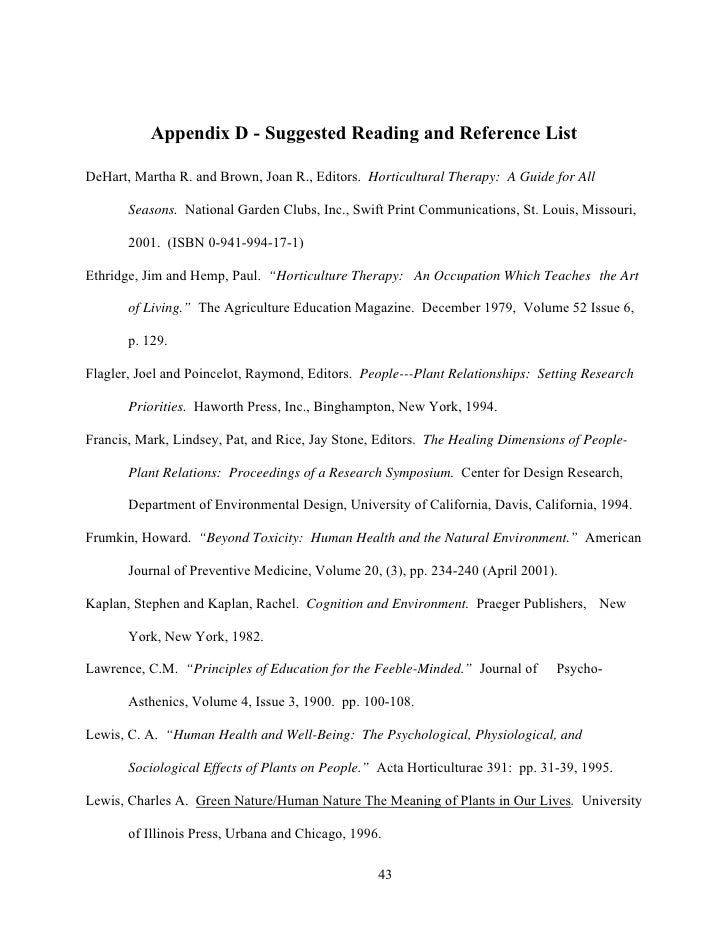 Appendix D - Suggested Reading and Reference List

DeHart, Martha R. and Brown, Joan R., Editors. Horticultural Therapy: A Guide for All Seasons. National Garden Clubs, Inc., Swift Print Communications, St. Louis, Missouri, 2001. (ISBN 0-941-994-17-1)

Ethridge, Jim and Hemp, Paul. "Horticulture Therapy: An Occupation Which Teaches the Art of Living." The Agriculture Education Magazine. December 1979, Volume 52 Issue 6, p. 129.

Flagler, Joel and Poincelot, Raymond, Editors. People---Plant Relationships: Setting Research Priorities. Haworth Press, Inc., Binghampton, New York, 1994.

Francis, Mark, Lindsey, Pat, and Rice, Jay Stone, Editors. The Healing Dimensions of People-Plant Relations: Proceedings of a Research Symposium. Center for Design Research, Department of Environmental Design, University of California, Davis, California, 1994.

Frumkin, Howard. "Beyond Toxicity: Human Health and the Natural Environment." American Journal of Preventive Medicine, Volume 20, (3), pp. 234-240 (April 2001).

Kaplan, Stephen and Kaplan, Rachel. Cognition and Environment. Praeger Publishers, New York, New York, 1982.

Lawrence, C.M. "Principles of Education for the Feeble-Minded." Journal of Psycho-Asthenics, Volume 4, Issue 3, 1900. pp. 100-108.

Lewis, C. A. "Human Health and Well-Being: The Psychological, Physiological, and Sociological Effects of Plants on People." Acta Horticulturae 391: pp. 31-39, 1995.

Lewis, Charles A. Green Nature/Human Nature The Meaning of Plants in Our Lives. University of Illinois Press, Urbana and Chicago, 1996.

43